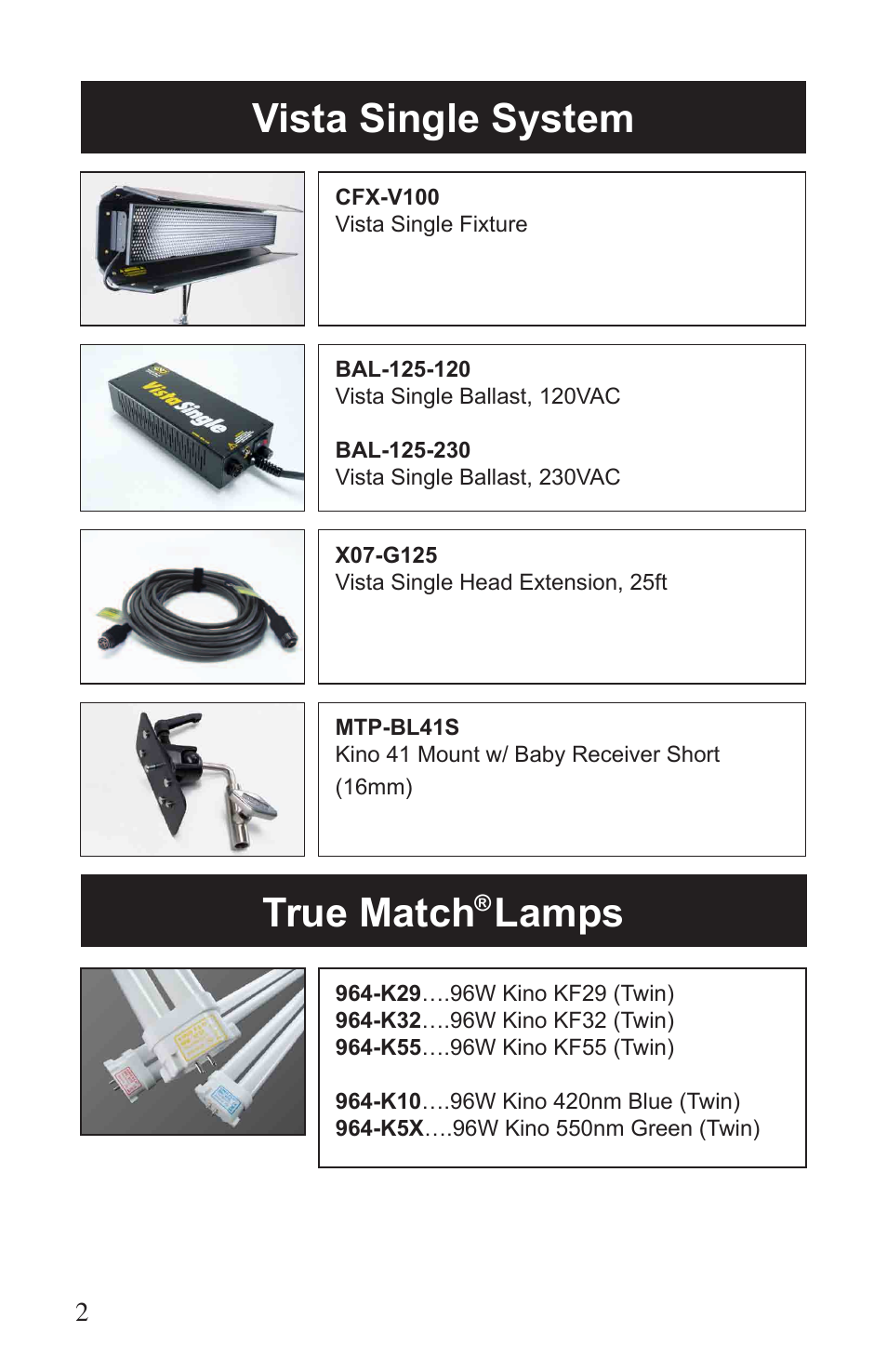 Vista Single System

CFX-V100
Vista Single Fixture

Vista Single

BAL-125-120
Vista Single Ballast, 120VAC

BAL-125-230
Vista Single Ballast, 230VAC

X07-G125
Vista Single Head Extension, 25ft

MTP-BL41S
Kino 41 Mount w/ Baby Receiver Short (16mm)

True Match® Lamps

964-K29….96W Kino KF29 (Twin)
964-K32….96W Kino KF32 (Twin)
964-K55….96W Kino KF55 (Twin)

964-K10….96W Kino 420nm Blue (Twin)
964-K5X….96W Kino 550nm Green (Twin)

2